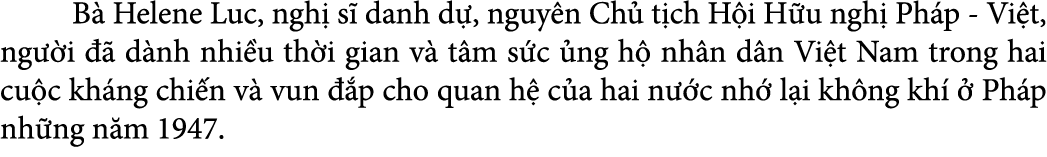 Bà Helene Luc, nghị sĩ danh dự, nguyên Chủ tịch Hội Hữu nghị Pháp - Việt, người đã dành nhiều thời gian và tâm sức ủng hộ nhân dân Việt Nam trong hai cuộc kháng chiến và vun đắp cho quan hệ của hai nước nhớ lại không khí ở Pháp những năm 1947.